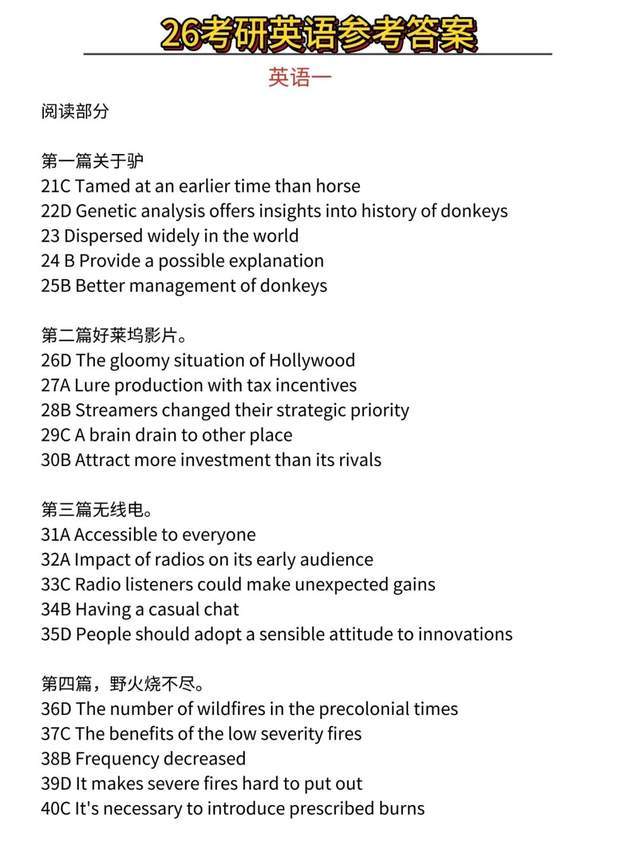 26考研英语参考答案

英语一

阅读部分

第一篇关于驴
21C Tamed at an earlier time than horse
22D Genetic analysis offers insights into history of donkeys
23 Dispersed widely in the world
24 B Provide a possible explanation
25B Better management of donkeys

第二篇好莱坞影片。
26D The gloomy situation of Hollywood
27A Lure production with tax incentives
28B Streamers changed their strategic priority
29C A brain drain to other place
30B Attract more investment than its rivals

第三篇无线电。
31A Accessible to everyone
32A Impact of radios on its early audience
33C Radio listeners could make unexpected gains
34B Having a casual chat
35D People should adopt a sensible attitude to innovations

第四篇，野火烧不尽。
36D The number of wildfires in the precolonial times
37C The benefits of the low severity fires
38B Frequency decreased
39D It makes severe fires hard to put out
40C It's necessary to introduce prescribed burns